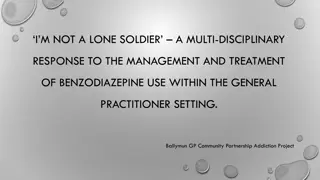 'I'M NOT A LONE SOLDIER' – A MULTI-DISCIPLINARY RESPONSE TO THE MANAGEMENT AND TREATMENT OF BENZODIAZEPINE USE WITHIN THE GENERAL PRACTITIONER SETTING.

Ballymun GP Community Partnership Addiction Project